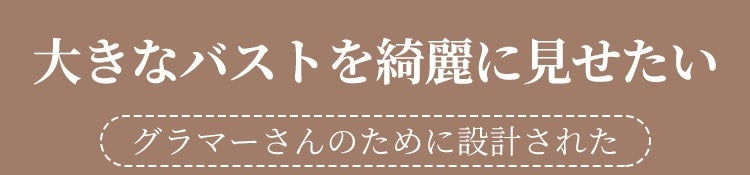 大きなバストを綺麗に見せたい

グラマーさんのために設計された